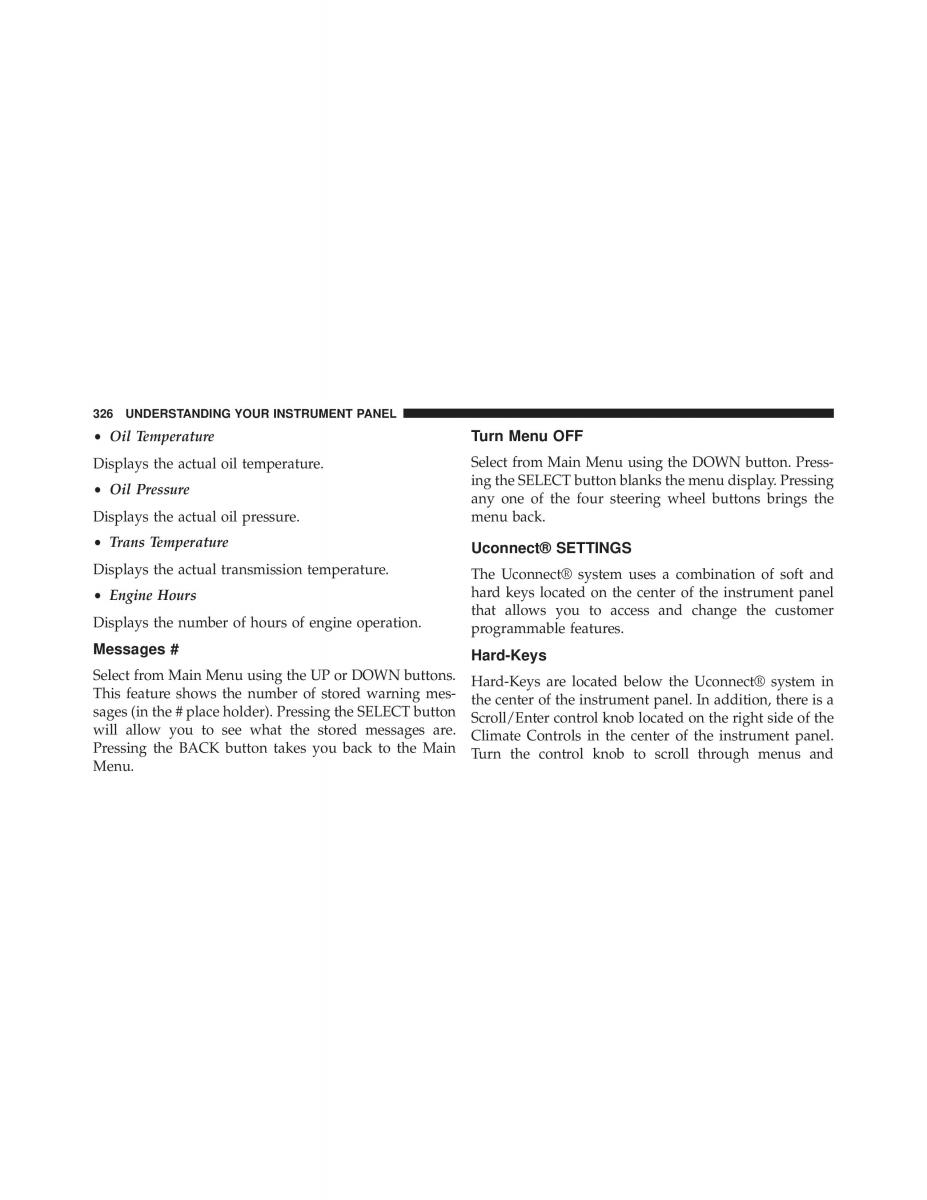 326 UNDERSTANDING YOUR INSTRUMENT PANEL

• Oil Temperature

Displays the actual oil temperature.

• Oil Pressure

Displays the actual oil pressure.

• Trans Temperature

Displays the actual transmission temperature.

• Engine Hours

Displays the number of hours of engine operation.

Messages #

Select from Main Menu using the UP or DOWN buttons. This feature shows the number of stored warning messages (in the # place holder). Pressing the SELECT button will allow you to see what the stored messages are. Pressing the BACK button takes you back to the Main Menu.

Turn Menu OFF

Select from Main Menu using the DOWN button. Pressing the SELECT button blanks the menu display. Pressing any one of the four steering wheel buttons brings the menu back.

Uconnect® SETTINGS

The Uconnect® system uses a combination of soft and hard keys located on the center of the instrument panel that allows you to access and change the customer programmable features.

Hard-Keys

Hard-Keys are located below the Uconnect® system in the center of the instrument panel. In addition, there is a Scroll/Enter control knob located on the right side of the Climate Controls in the center of the instrument panel. Turn the control knob to scroll through menus and